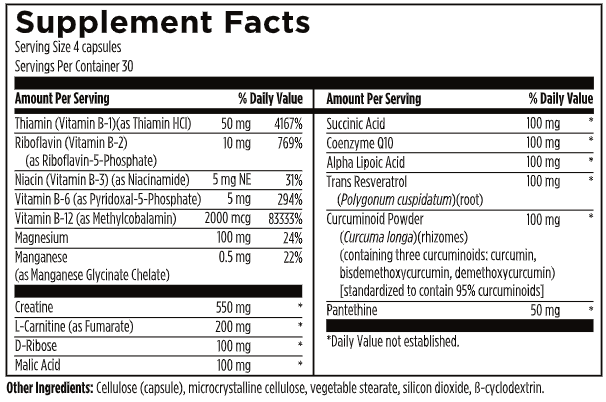 Supplement Facts
Serving Size 4 capsules
Servings Per Container 30

| Amount Per Serving | | % Daily Value |
|---|---|---|
| Thiamin (Vitamin B-1)(as Thiamin HCl) | 50 mg | 4167% |
| Riboflavin (Vitamin B-2) (as Riboflavin-5-Phosphate) | 10 mg | 769% |
| Niacin (Vitamin B-3) (as Niacinamide) | 5 mg NE | 31% |
| Vitamin B-6 (as Pyridoxal-5-Phosphate) | 5 mg | 294% |
| Vitamin B-12 (as Methylcobalamin) | 2000 mcg | 83333% |
| Magnesium | 100 mg | 24% |
| Manganese (as Manganese Glycinate Chelate) | 0.5 mg | 22% |
| Creatine | 550 mg | * |
| L-Carnitine (as Fumarate) | 200 mg | * |
| D-Ribose | 100 mg | * |
| Malic Acid | 100 mg | * |

| Amount Per Serving | | % Daily Value |
|---|---|---|
| Succinic Acid | 100 mg | * |
| Coenzyme Q10 | 100 mg | * |
| Alpha Lipoic Acid | 100 mg | * |
| Trans Resveratrol (Polygonum cuspidatum)(root) | 100 mg | * |
| Curcuminoid Powder (Curcuma longa)(rhizomes) (containing three curcuminoids: curcumin, bisdemethoxycurcumin, demethoxycurcumin) [standardized to contain 95% curcuminoids] | 100 mg | * |
| Pantethine | 50 mg | * |

*Daily Value not established.

Other Ingredients: Cellulose (capsule), microcrystalline cellulose, vegetable stearate, silicon dioxide, ß-cyclodextrin.